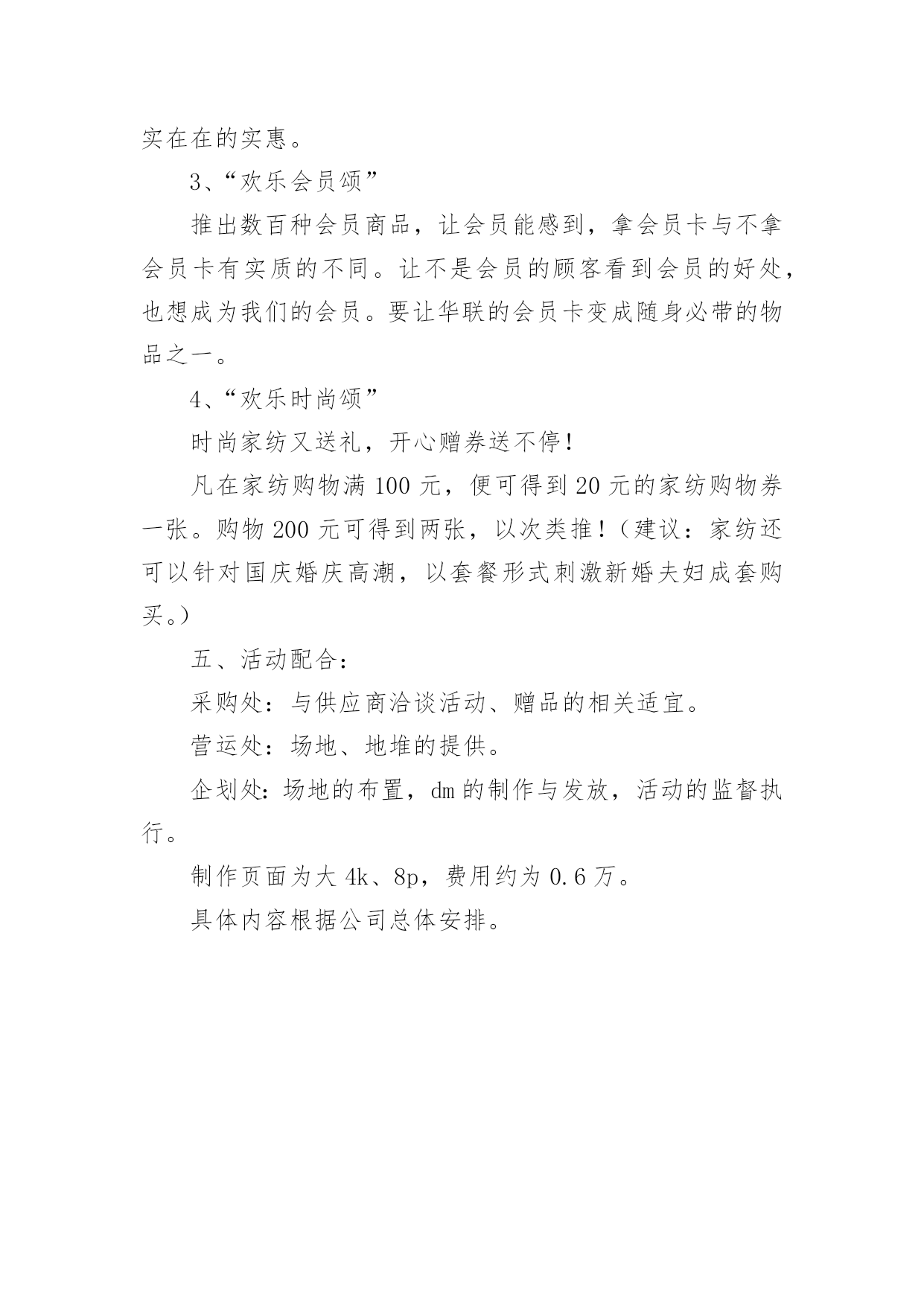 实在在的实惠。

3、“欢乐会员颂”

推出数百种会员商品，让会员能感到，拿会员卡与不拿会员卡有实质的不同。让不是会员的顾客看到会员的好处，也想成为我们的会员。要让华联的会员卡变成随身必带的物品之一。

4、“欢乐时尚颂”

时尚家纺又送礼，开心赠券送不停！

凡在家纺购物满 100 元，便可得到 20 元的家纺购物券一张。购物 200 元可得到两张，以次类推！（建议：家纺还可以针对国庆婚庆高潮，以套餐形式刺激新婚夫妇成套购买。）

五、活动配合：

采购处：与供应商洽谈活动、赠品的相关适宜。

营运处：场地、地堆的提供。

企划处：场地的布置，dm 的制作与发放，活动的监督执行。

制作页面为大 4k、8p，费用约为 0.6 万。

具体内容根据公司总体安排。